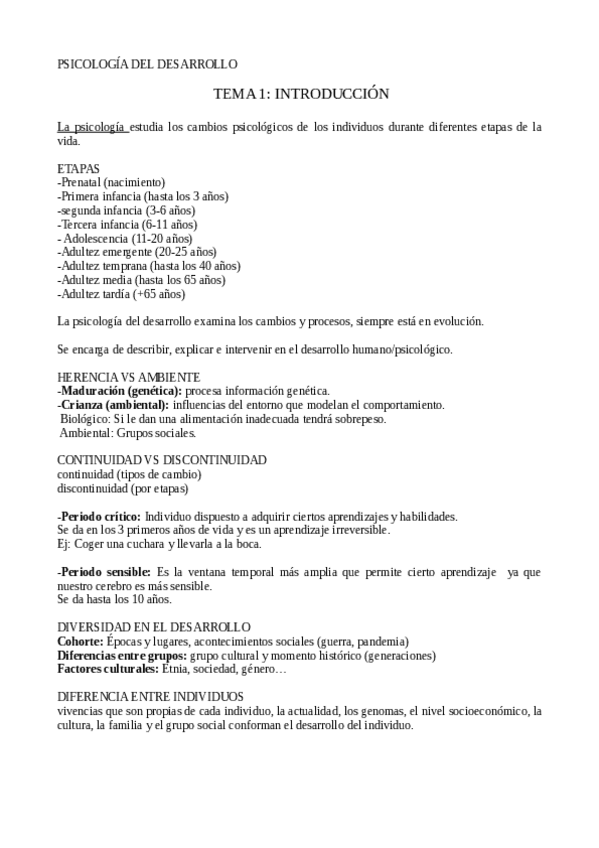 PSICOLOGÍA DEL DESARROLLO

TEMA 1: INTRODUCCIÓN

La psicología estudia los cambios psicológicos de los individuos durante diferentes etapas de la vida.

ETAPAS
-Prenatal (nacimiento)
-Primera infancia (hasta los 3 años)
-segunda infancia (3-6 años)
-Tercera infancia (6-11 años)
- Adolescencia (11-20 años)
-Adultez emergente (20-25 años)
-Adultez temprana (hasta los 40 años)
-Adultez media (hasta los 65 años)
-Adultez tardía (+65 años)

La psicología del desarrollo examina los cambios y procesos, siempre está en evolución.

Se encarga de describir, explicar e intervenir en el desarrollo humano/psicológico.

HERENCIA VS AMBIENTE
-Maduración (genética): procesa información genética.
-Crianza (ambiental): influencias del entorno que modelan el comportamiento.
Biológico: Si le dan una alimentación inadecuada tendrá sobrepeso.
Ambiental: Grupos sociales.

CONTINUIDAD VS DISCONTINUIDAD
continuidad (tipos de cambio)
discontinuidad (por etapas)

-Periodo crítico: Individuo dispuesto a adquirir ciertos aprendizajes y habilidades.
Se da en los 3 primeros años de vida y es un aprendizaje irreversible.
Ej: Coger una cuchara y llevarla a la boca.

-Periodo sensible: Es la ventana temporal más amplia que permite cierto aprendizaje ya que nuestro cerebro es más sensible.
Se da hasta los 10 años.

DIVERSIDAD EN EL DESARROLLO
Cohorte: Épocas y lugares, acontecimientos sociales (guerra, pandemia)
Diferencias entre grupos: grupo cultural y momento histórico (generaciones)
Factores culturales: Etnia, sociedad, género…

DIFERENCIA ENTRE INDIVIDUOS
vivencias que son propias de cada individuo, la actualidad, los genomas, el nivel socioeconómico, la cultura, la familia y el grupo social conforman el desarrollo del individuo.